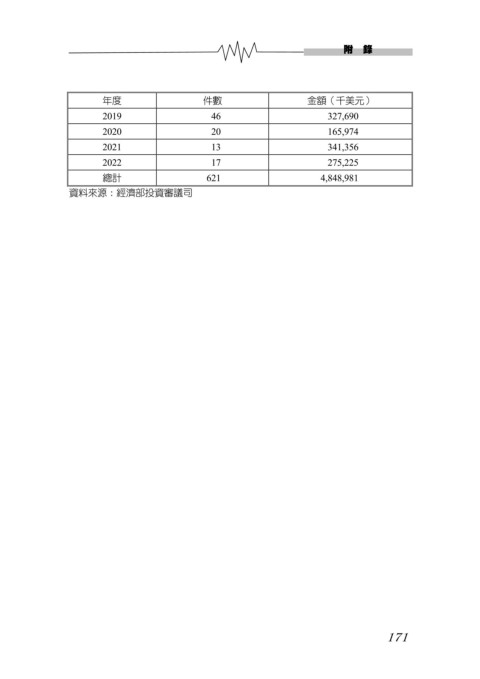 附　錄

| 年度 | 件數 | 金額（千美元） |
|---|---|---|
| 2019 | 46 | 327,690 |
| 2020 | 20 | 165,974 |
| 2021 | 13 | 341,356 |
| 2022 | 17 | 275,225 |
| 總計 | 621 | 4,848,981 |

資料來源：經濟部投資審議司

171